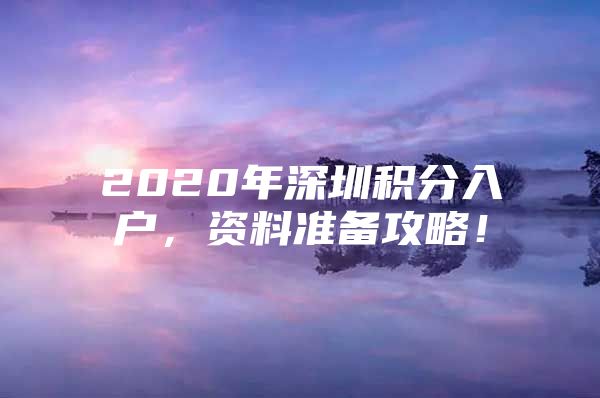 2020年深圳积分入户，资料准备攻略！